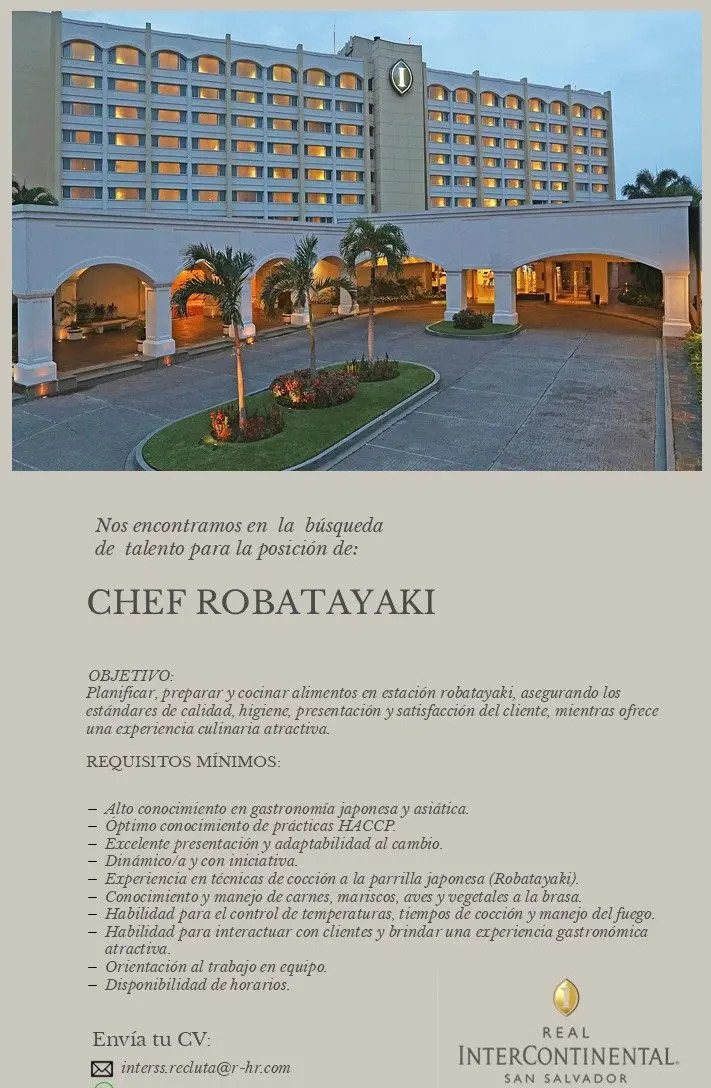 Nos encontramos en la búsqueda de talento para la posición de:

CHEF ROBATAYAKI

OBJETIVO:
Planificar, preparar y cocinar alimentos en estación robatayaki, asegurando los estándares de calidad, higiene, presentación y satisfacción del cliente, mientras ofrece una experiencia culinaria atractiva.

REQUISITOS MÍNIMOS:

- Alto conocimiento en gastronomía japonesa y asiática.
- Optimo conocimiento de prácticas HACCP.
- Excelente presentación y adaptabilidad al cambio.
- Dinámico/a y con iniciativa.
- Experiencia en técnicas de cocción a la parrilla japonesa (Robatayaki).
- Conocimiento y manejo de carnes, mariscos, aves y vegetales a la brasa.
- Habilidad para el control de temperaturas, tiempos de cocción y manejo del fuego.
- Habilidad para interactuar con clientes y brindar una experiencia gastronómica atractiva.
- Orientación al trabajo en equipo.
- Disponibilidad de horarios.

Envía tu CV:

interss.recluta@r-hr.com

REAL
INTERCONTINENTAL.
SAN SALVADOR